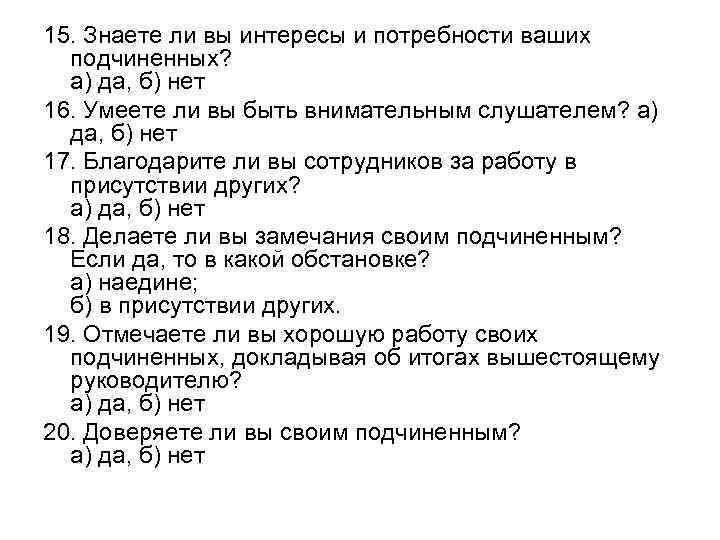 15. Знаете ли вы интересы и потребности ваших подчиненных?
а) да, б) нет

16. Умеете ли вы быть внимательным слушателем? а) да, б) нет

17. Благодарите ли вы сотрудников за работу в присутствии других?
а) да, б) нет

18. Делаете ли вы замечания своим подчиненным? Если да, то в какой обстановке?
а) наедине;
б) в присутствии других.

19. Отмечаете ли вы хорошую работу своих подчиненных, докладывая об итогах вышестоящему руководителю?
а) да, б) нет

20. Доверяете ли вы своим подчиненным?
а) да, б) нет